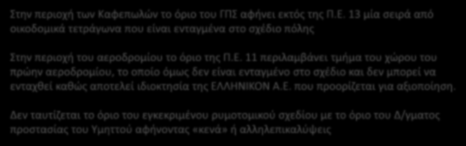 Στην περιοχή των Καφεπωλών το όριο του ΓΠΣ αφήνει εκτός της Π.Ε. 13 μία σειρά από οικοδομικά τετράγωνα που είναι ενταγμένα στο σχέδιο πόλης

Στην περιοχή του αεροδρομίου το όριο της Π.Ε. 11 περιλαμβάνει τμήμα του χώρου του πρώην αεροδρομίου, το οποίο όμως δεν είναι ενταγμένο στο σχέδιο και δεν μπορεί να ενταχθεί καθώς αποτελεί ιδιοκτησία της ΕΛΛΗΝΙΚΟΝ Α.Ε. που προορίζεται για αξιοποίηση.

Δεν ταυτίζεται το όριο του εγκεκριμένου ρυμοτομικού σχεδίου με το όριο του Δ/γματος προστασίας του Υμηττού αφήνοντας «κενά» ή αλληλεπικαλύψεις